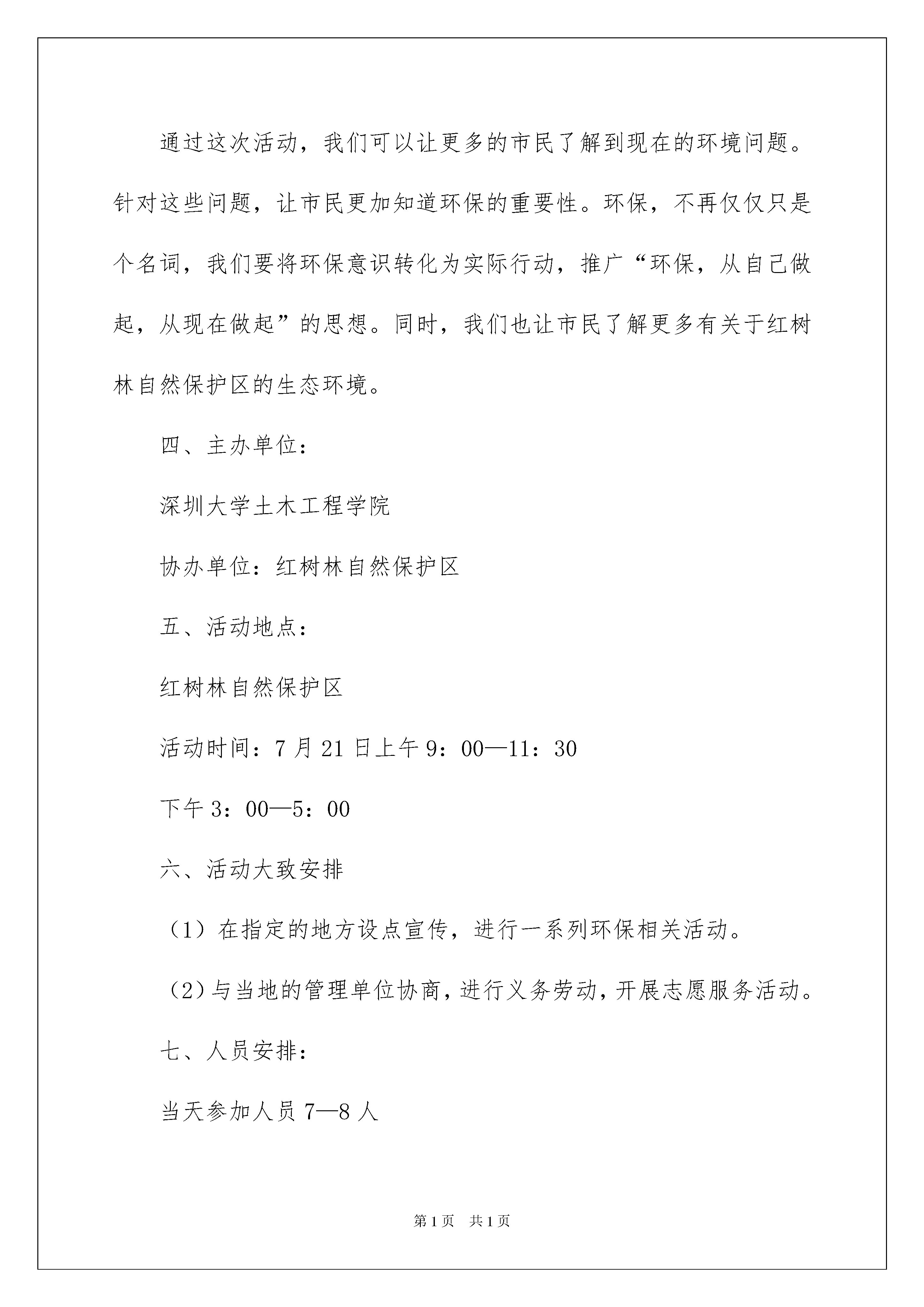 通过这次活动，我们可以让更多的市民了解到现在的环境问题。针对这些问题，让市民更加知道环保的重要性。环保，不再仅仅只是个名词，我们要将环保意识转化为实际行动，推广“环保，从自己做起，从现在做起”的思想。同时，我们也让市民了解更多有关于红树林自然保护区的生态环境。

四、主办单位：

深圳大学土木工程学院

协办单位：红树林自然保护区

五、活动地点：

红树林自然保护区

活动时间：7月21日上午9：00—11：30

下午3：00—5：00

六、活动大致安排

（1）在指定的地方设点宣传，进行一系列环保相关活动。

（2）与当地的管理单位协商，进行义务劳动，开展志愿服务活动。

七、人员安排：

当天参加人员7—8人

第1页 共1页